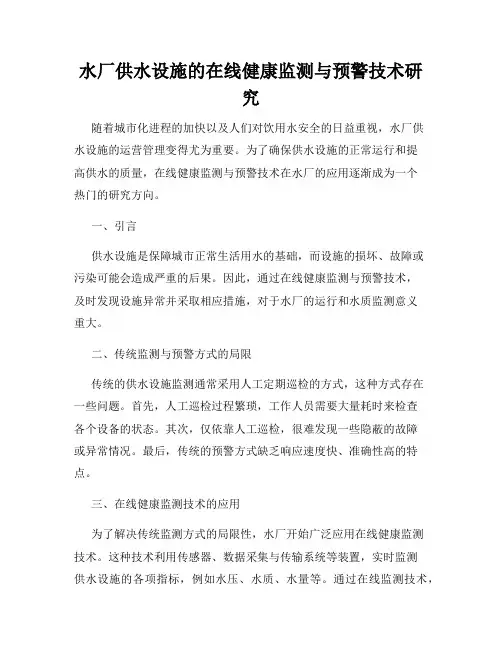 水厂供水设施的在线健康监测与预警技术研究

随着城市化进程的加快以及人们对饮用水安全的日益重视，水厂供水设施的运营管理变得尤为重要。为了确保供水设施的正常运行和提高供水的质量，在线健康监测与预警技术在水厂的应用逐渐成为一个热门的研究方向。

一、引言

供水设施是保障城市正常生活用水的基础，而设施的损坏、故障或污染可能会造成严重的后果。因此，通过在线健康监测与预警技术，及时发现设施异常并采取相应措施，对于水厂的运行和水质监测意义重大。

二、传统监测与预警方式的局限

传统的供水设施监测通常采用人工定期巡检的方式，这种方式存在一些问题。首先，人工巡检过程繁琐，工作人员需要大量耗时来检查各个设备的状态。其次，仅依靠人工巡检，很难发现一些隐蔽的故障或异常情况。最后，传统的预警方式缺乏响应速度快、准确性高的特点。

三、在线健康监测技术的应用

为了解决传统监测方式的局限性，水厂开始广泛应用在线健康监测技术。这种技术利用传感器、数据采集与传输系统等装置，实时监测供水设施的各项指标，例如水压、水质、水量等。通过在线监测技术，